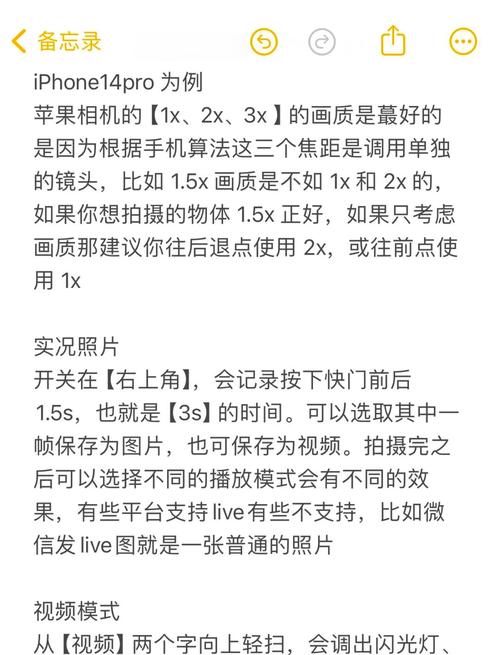 备忘录

iPhone14pro 为例
苹果相机的【1x、2x、3x 】的画质是蕞好的是因为根据手机算法这三个焦距是调用单独的镜头，比如 1.5x 画质是不如 1x 和 2x 的，如果你想拍摄的物体 1.5x 正好，如果只考虑画质那建议你往后退点使用 2x，或往前点使用 1x

实况照片
开关在【右上角】，会记录按下快门前后 1.5s，也就是【3s】的时间。可以选取其中一帧保存为图片，也可保存为视频。拍摄完之后可以选择不同的播放模式会有不同的效果，有些平台支持 live有些不支持，比如微信发 live图就是一张普通的照片

视频模式
从【视频】两个字向上轻扫，会调出闪光灯、